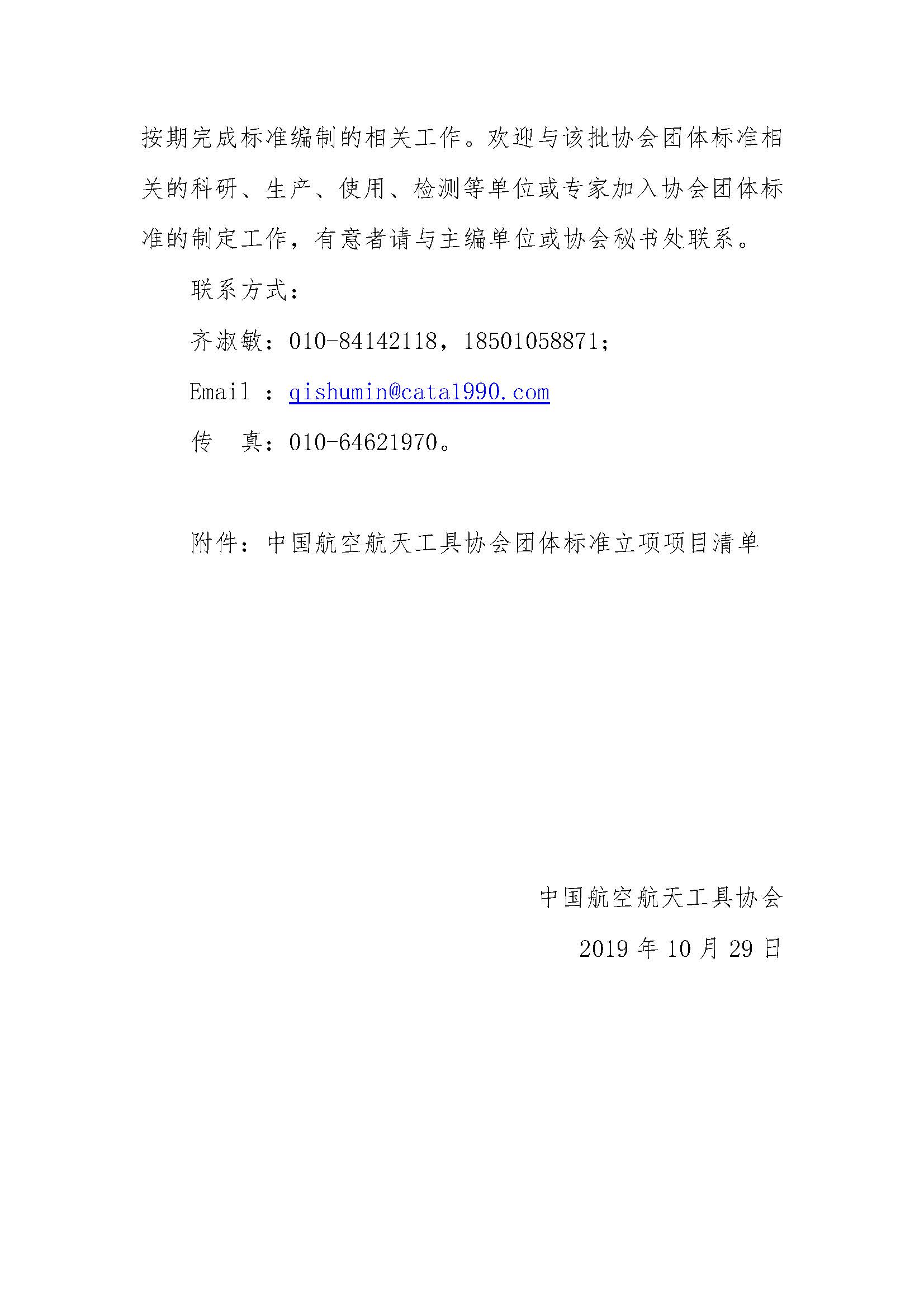 按期完成标准编制的相关工作。欢迎与该批协会团体标准相关的科研、生产、使用、检测等单位或专家加入协会团体标准的制定工作，有意者请与主编单位或协会秘书处联系。

联系方式：

齐淑敏：010-84142118，18501058871；

Email ：qishumin@cata1990.com

传　真：010-64621970。

附件：中国航空航天工具协会团体标准立项项目清单

中国航空航天工具协会

2019 年 10 月 29 日